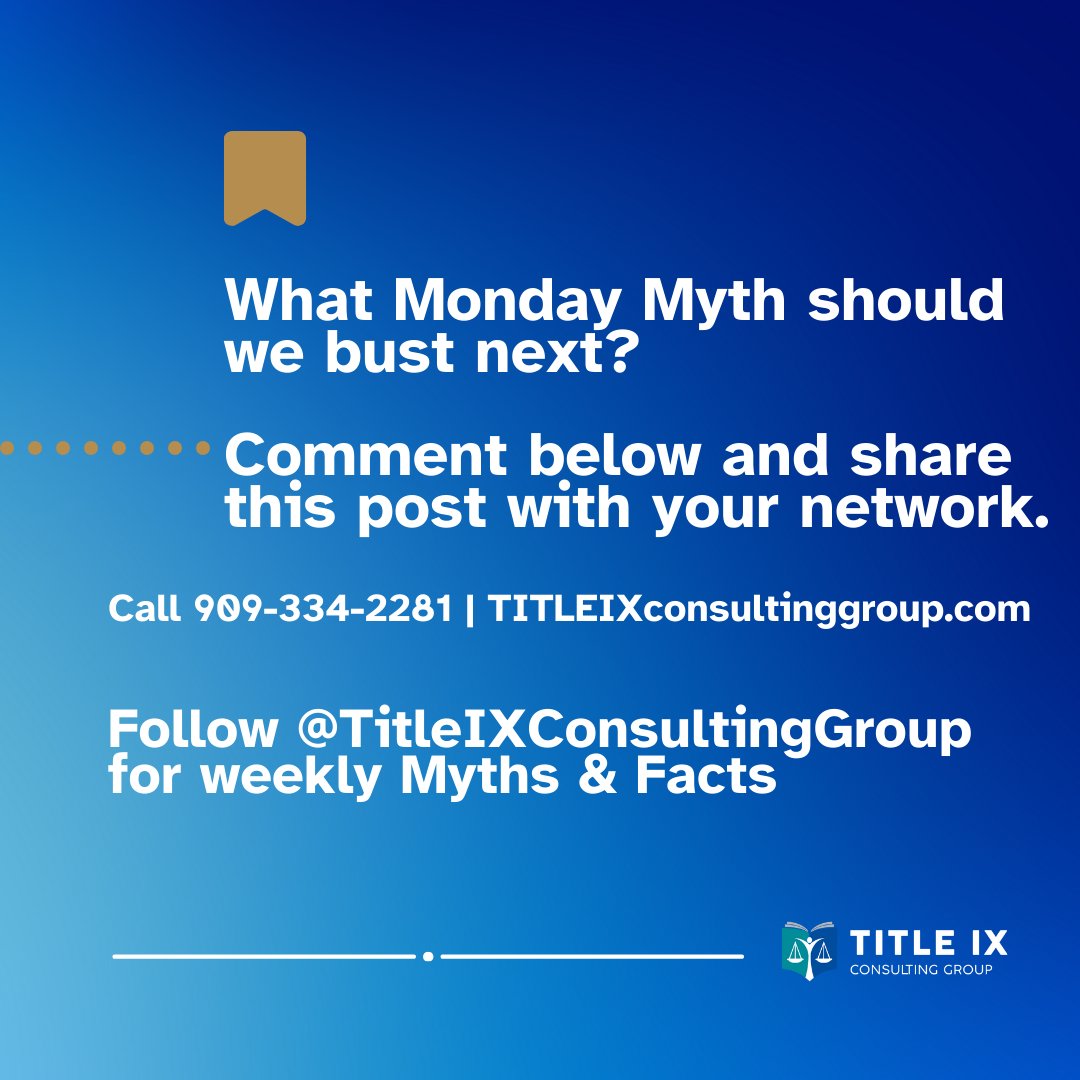 What Monday Myth should we bust next?

Comment below and share this post with your network.

Call 909-334-2281 | TITLEIXconsultinggroup.com

Follow @TitleIXConsultingGroup for weekly Myths & Facts

TITLE IX
CONSULTING GROUP